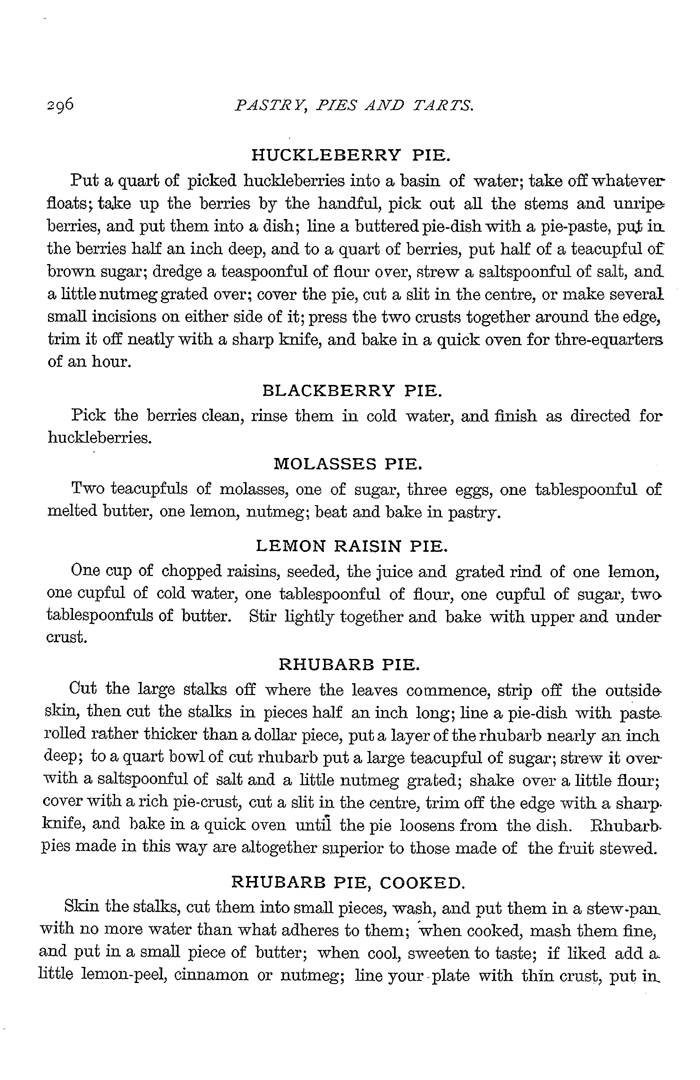 296 PASTRY, PIES AND TARTS.

HUCKLEBERRY PIE.

Put a quart of picked huckleberries into a basin of water; take off whatever floats; take up the berries by the handful, pick out all the stems and unripe berries, and put them into a dish; line a buttered pie-dish with a pie-paste, put in the berries half an inch deep, and to a quart of berries, put half of a teacupful of brown sugar; dredge a teaspoonful of flour over, strew a saltspoonful of salt, and a little nutmeg grated over; cover the pie, cut a slit in the centre, or make several small incisions on either side of it; press the two crusts together around the edge, trim it off neatly with a sharp knife, and bake in a quick oven for thre-equarters of an hour.

BLACKBERRY PIE.

Pick the berries clean, rinse them in cold water, and finish as directed for huckleberries.

MOLASSES PIE.

Two teacupfuls of molasses, one of sugar, three eggs, one tablespoonful of melted butter, one lemon, nutmeg; beat and bake in pastry.

LEMON RAISIN PIE.

One cup of chopped raisins, seeded, the juice and grated rind of one lemon, one cupful of cold water, one tablespoonful of flour, one cupful of sugar, two tablespoonfuls of butter. Stir lightly together and bake with upper and under crust.

RHUBARB PIE.

Cut the large stalks off where the leaves commence, strip off the outside skin, then cut the stalks in pieces half an inch long; line a pie-dish with paste rolled rather thicker than a dollar piece, put a layer of the rhubarb nearly an inch deep; to a quart bowl of cut rhubarb put a large teacupful of sugar; strew it over with a saltspoonful of salt and a little nutmeg grated; shake over a little flour; cover with a rich pie-crust, cut a slit in the centre, trim off the edge with a sharp knife, and bake in a quick oven until the pie loosens from the dish. Rhubarb pies made in this way are altogether superior to those made of the fruit stewed.

RHUBARB PIE, COOKED.

Skin the stalks, cut them into small pieces, wash, and put them in a stew-pan with no more water than what adheres to them; when cooked, mash them fine, and put in a small piece of butter; when cool, sweeten to taste; if liked add a little lemon-peel, cinnamon or nutmeg; line your plate with thin crust, put in